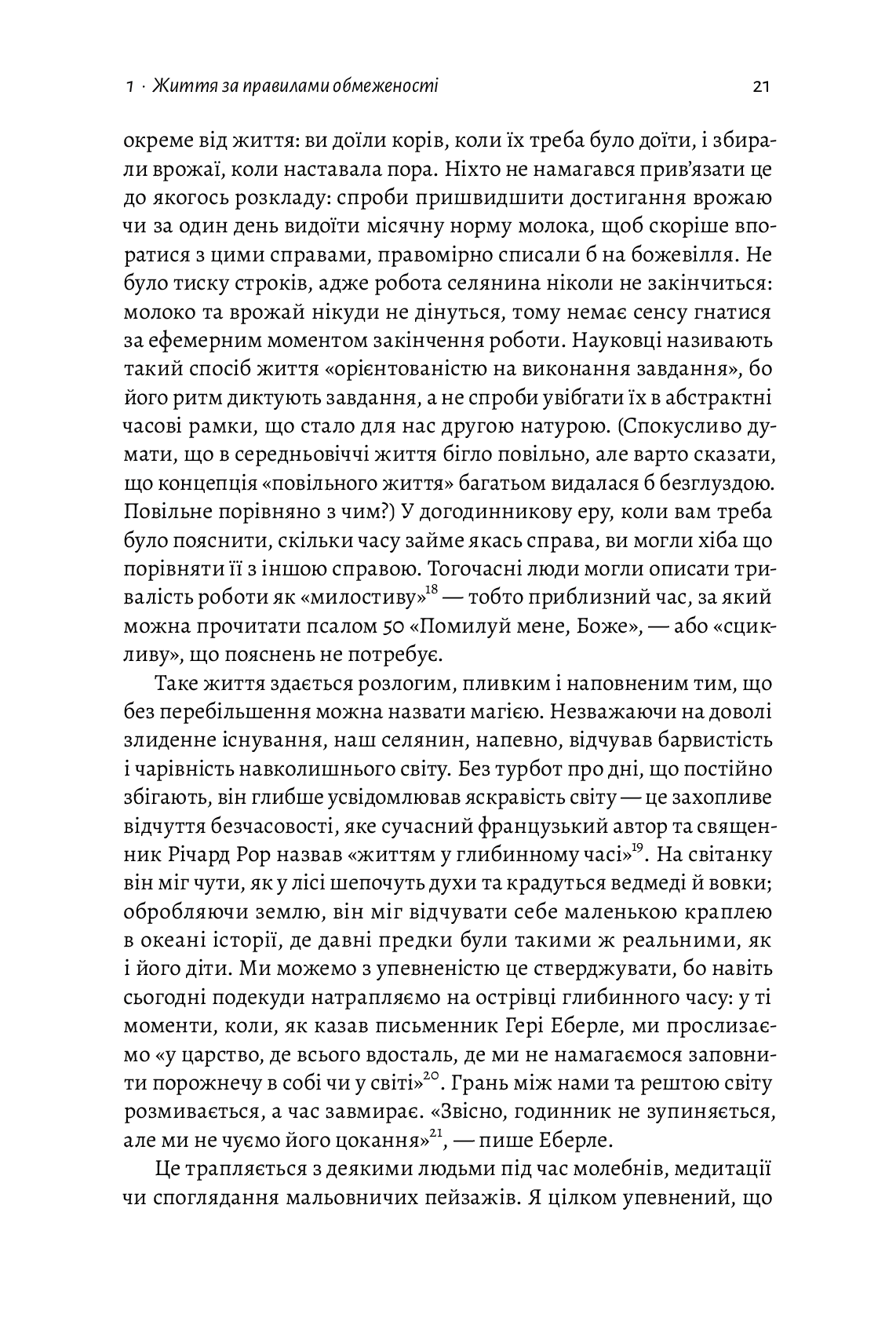 1 · Життя за правилами обмеженості 21

окреме від життя: ви доїли корів, коли їх треба було доїти, і збирали врожаї, коли наставала пора. Ніхто не намагався прив'язати це до якогось розкладу: спроби пришвидшити достигання врожаю чи за один день видоїти місячну норму молока, щоб скоріше впоратися з цими справами, правомірно списали б на божевілля. Не було тиску строків, адже робота селянина ніколи не закінчиться: молоко та врожай нікуди не дінуться, тому немає сенсу гнатися за ефемерним моментом закінчення роботи. Науковці називають такий спосіб життя «орієнтованістю на виконання завдання», бо його ритм диктують завдання, а не спроби увібгати їх в абстрактні часові рамки, що стало для нас другою натурою. (Спокусливо думати, що в середньовіччі життя бігло повільно, але варто сказати, що концепція «повільного життя» багатьом видалася б безглуздою. Повільне порівняно з чим?) У догодинникову еру, коли вам треба було пояснити, скільки часу займе якась справа, ви могли хіба що порівняти її з іншою справою. Тогочасні люди могли описати тривалість роботи як «милостиву»$^{18}$ — тобто приблизний час, за який можна прочитати псалом 50 «Помилуй мене, Боже», — або «сцикливу», що пояснень не потребує.

Таке життя здається розлогим, пливким і наповненим тим, що без перебільшення можна назвати магією. Незважаючи на доволі злиденне існування, наш селянин, напевно, відчував барвистість і чарівність навколишнього світу. Без турбот про дні, що постійно збігають, він глибше усвідомлював яскравість світу — це захопливе відчуття безчасовості, яке сучасний французький автор та священник Річард Рор назвав «життям у глибинному часі»$^{19}$. На світанку він міг чути, як у лісі шепочуть духи та крадуться ведмеді й вовки; обробляючи землю, він міг відчувати себе маленькою краплею в океані історії, де давні предки були такими ж реальними, як і його діти. Ми можемо з упевненістю це стверджувати, бо навіть сьогодні подекуди натрапляємо на острівці глибинного часу: у ті моменти, коли, як казав письменник Гері Еберле, ми прослизаємо «у царство, де всього вдосталь, де ми не намагаємося заповнити порожнечу в собі чи у світі»$^{20}$. Грань між нами та рештою світу розмивається, а час завмирає. «Звісно, годинник не зупиняється, але ми не чуємо його цокання»$^{21}$, — пише Еберле.

Це трапляється з деякими людьми під час молебнів, медитації чи споглядання мальовничих пейзажів. Я цілком упевнений, що